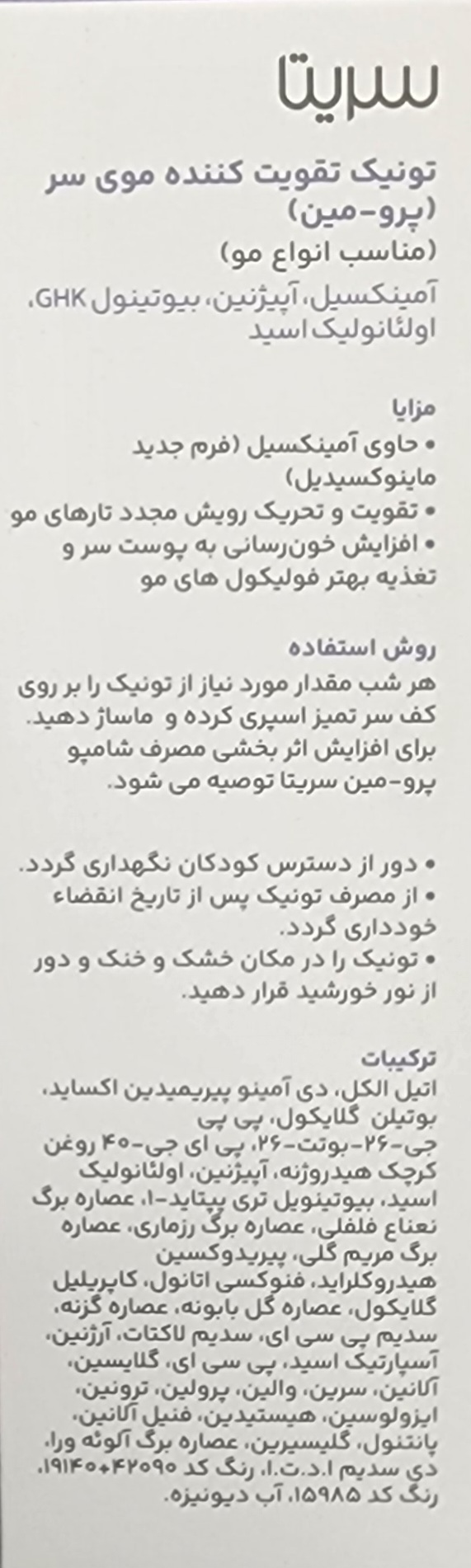 سریتا

تونیک تقویت کننده موی سر
(پرو-مین)
(مناسب انواع مو)
آمینکسیل، آپیژنین، بیوتینول GHK، اولئانولیک اسید

مزایا
• حاوی آمینکسیل (فرم جدید ماینوکسیدیل)
• تقویت و تحریک رویش مجدد تارهای مو
• افزایش خون‌رسانی به پوست سر و تغذیه بهتر فولیکول های مو

روش استفاده
هر شب مقدار مورد نیاز از تونیک را بر روی کف سر تمیز اسپری کرده و ماساژ دهید. برای افزایش اثر بخشی مصرف شامپو پرو-مین سریتا توصیه می شود.

• دور از دسترس کودکان نگهداری گردد.
• از مصرف تونیک پس از تاریخ انقضاء خودداری گردد.
• تونیک را در مکان خشک و خنک و دور از نور خورشید قرار دهید.

ترکیبات
اتیل الکل، دی آمینو پیریمیدین اکساید، بوتیلن گلایکول، پی پی جی-۲۶-بوتت-۲۶، پی ای جی-۴۰ روغن کرچک هیدروژنه، آپیژنین، اولئانولیک اسید، بیوتینویل تری پپتاید-۱، عصاره برگ نعناع فلفلی، عصاره برگ رزماری، عصاره برگ مریم گلی، پیریدوکسین هیدروکلراید، فنوکسی اتانول، کاپریلیل گلایکول، عصاره گل بابونه، عصاره گزنه، سدیم پی سی ای، سدیم لاکتات، آرژنین، آسپارتیک اسید، پی سی ای، گلایسین، آلانین، سرین، والین، پرولین، ترونین، ایزولوسین، هیستیدین، فنیل آلانین، پانتنول، گلیسیرین، عصاره برگ آلوئه ورا، دی سدیم ا.د.ت.ا، رنگ کد ۱۹۱۴۰+۴۲۰۹۰، رنگ کد ۱۵۹۸۵، آب دیونیزه.